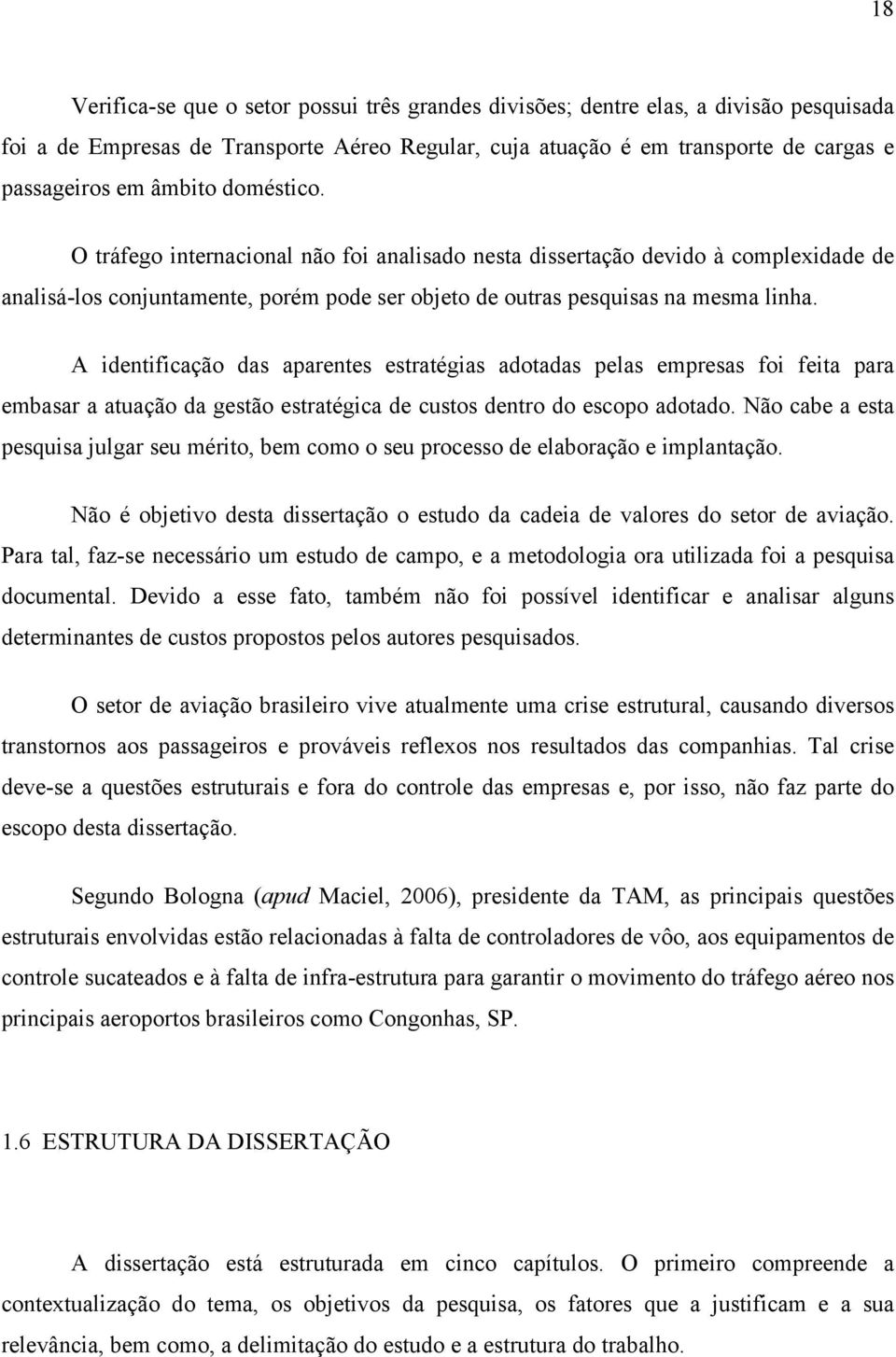 18

Verifica-se que o setor possui três grandes divisões; dentre elas, a divisão pesquisada foi a de Empresas de Transporte Aéreo Regular, cuja atuação é em transporte de cargas e passageiros em âmbito doméstico.

O tráfego internacional não foi analisado nesta dissertação devido à complexidade de analisá-los conjuntamente, porém pode ser objeto de outras pesquisas na mesma linha.

A identificação das aparentes estratégias adotadas pelas empresas foi feita para embasar a atuação da gestão estratégica de custos dentro do escopo adotado. Não cabe a esta pesquisa julgar seu mérito, bem como o seu processo de elaboração e implantação.

Não é objetivo desta dissertação o estudo da cadeia de valores do setor de aviação. Para tal, faz-se necessário um estudo de campo, e a metodologia ora utilizada foi a pesquisa documental. Devido a esse fato, também não foi possível identificar e analisar alguns determinantes de custos propostos pelos autores pesquisados.

O setor de aviação brasileiro vive atualmente uma crise estrutural, causando diversos transtornos aos passageiros e prováveis reflexos nos resultados das companhias. Tal crise deve-se a questões estruturais e fora do controle das empresas e, por isso, não faz parte do escopo desta dissertação.

Segundo Bologna (apud Maciel, 2006), presidente da TAM, as principais questões estruturais envolvidas estão relacionadas à falta de controladores de vôo, aos equipamentos de controle sucateados e à falta de infra-estrutura para garantir o movimento do tráfego aéreo nos principais aeroportos brasileiros como Congonhas, SP.

1.6 ESTRUTURA DA DISSERTAÇÃO

A dissertação está estruturada em cinco capítulos. O primeiro compreende a contextualização do tema, os objetivos da pesquisa, os fatores que a justificam e a sua relevância, bem como, a delimitação do estudo e a estrutura do trabalho.